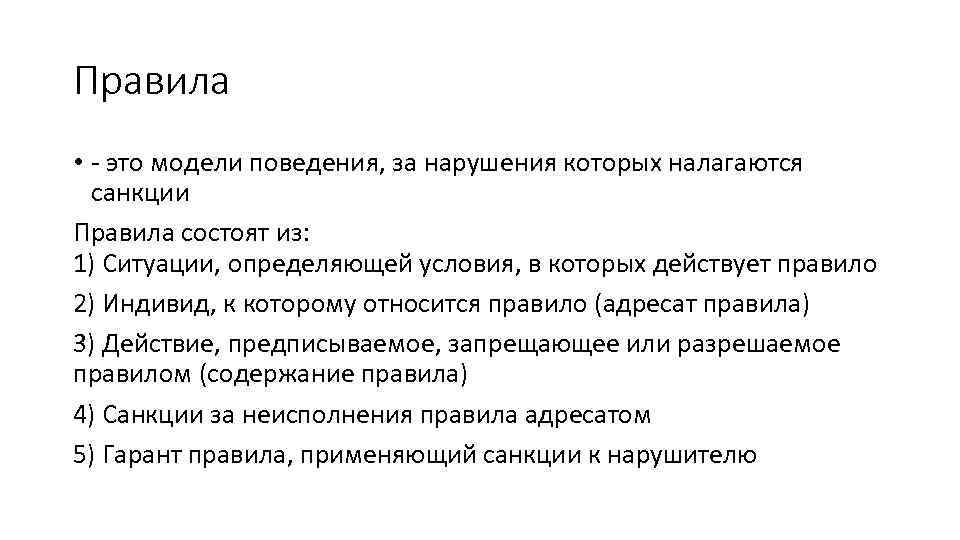 Правила

• - это модели поведения, за нарушения которых налагаются санкции

Правила состоят из:
1) Ситуации, определяющей условия, в которых действует правило
2) Индивид, к которому относится правило (адресат правила)
3) Действие, предписываемое, запрещающее или разрешаемое правилом (содержание правила)
4) Санкции за неисполнения правила адресатом
5) Гарант правила, применяющий санкции к нарушителю